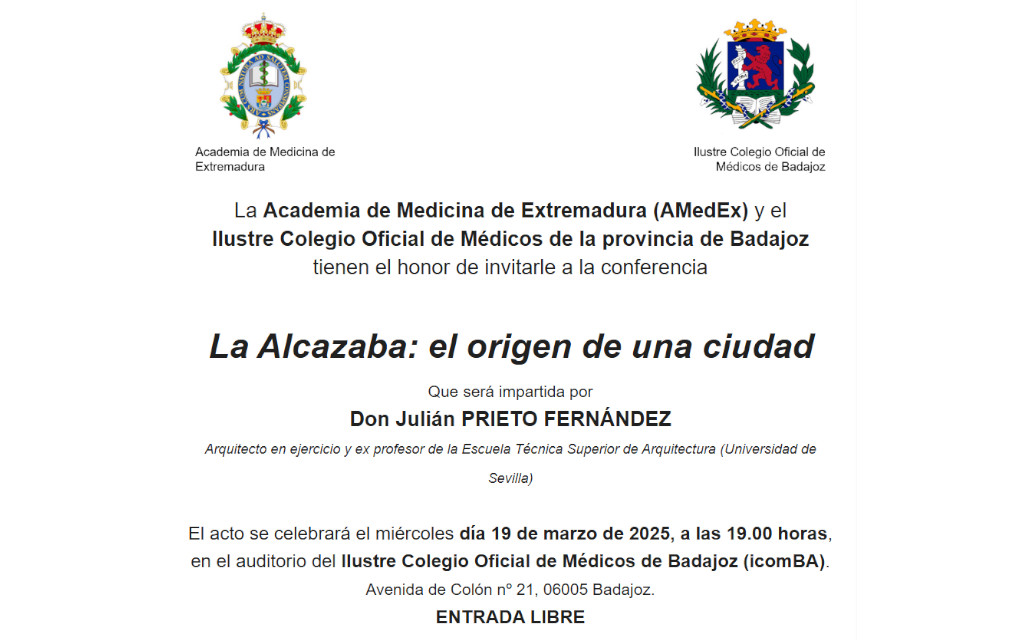 Academia de Medicina de Extremadura

Ilustre Colegio Oficial de Médicos de Badajoz

La Academia de Medicina de Extremadura (AMedEx) y el Ilustre Colegio Oficial de Médicos de la provincia de Badajoz tienen el honor de invitarle a la conferencia

La Alcazaba: el origen de una ciudad

Que será impartida por

Don Julián PRIETO FERNÁNDEZ

Arquitecto en ejercicio y ex profesor de la Escuela Técnica Superior de Arquitectura (Universidad de Sevilla)

El acto se celebrará el miércoles día 19 de marzo de 2025, a las 19.00 horas, en el auditorio del Ilustre Colegio Oficial de Médicos de Badajoz (icomBA).

Avenida de Colón nº 21, 06005 Badajoz.

ENTRADA LIBRE